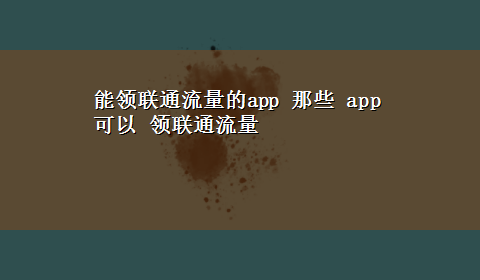 能领联通流量的app 那些 app 可以 领联通流量